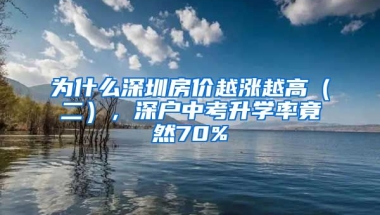 为什么深圳房价越涨越高（二），深户中考升学率竟然70%